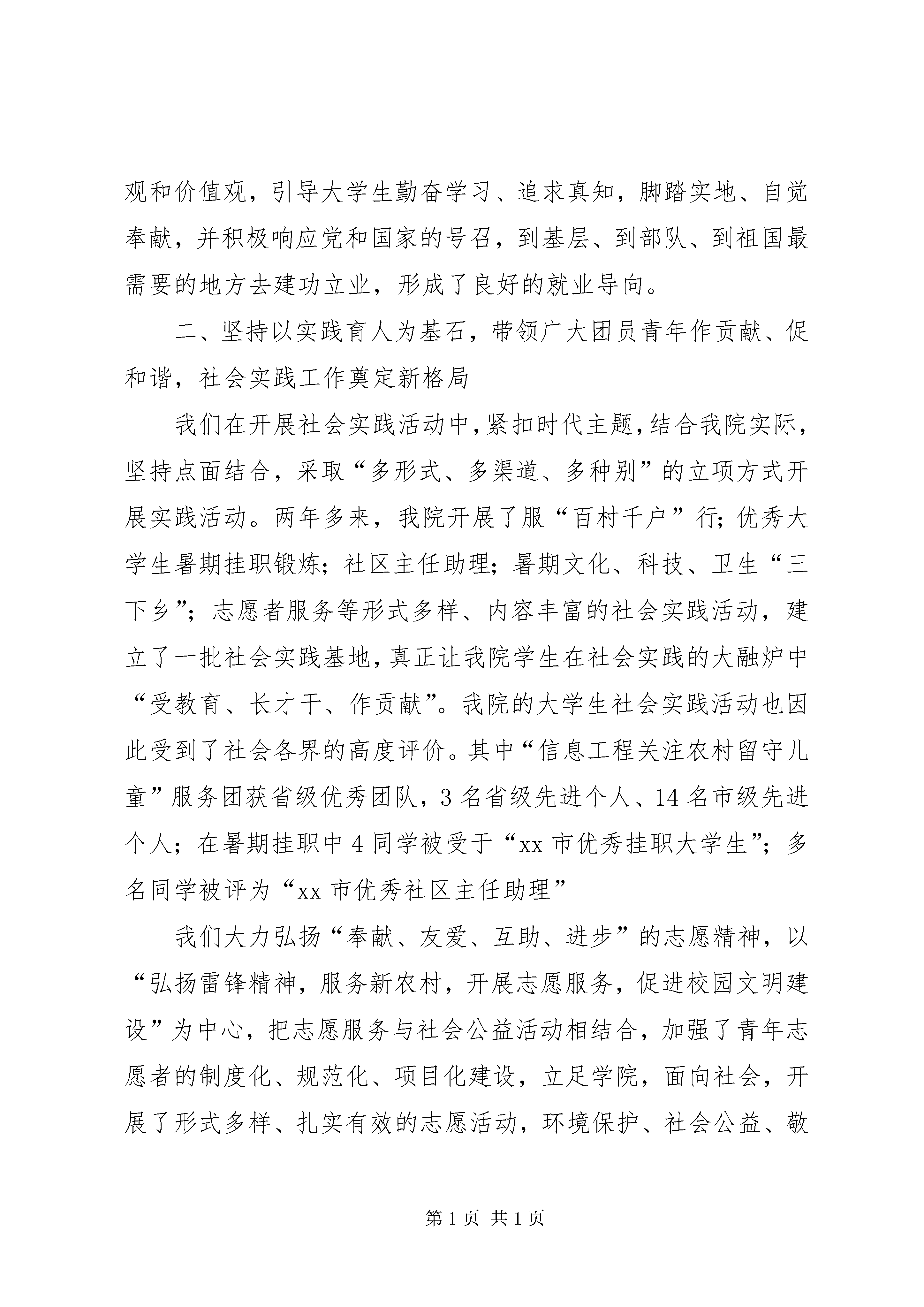 观和价值观，引导大学生勤奋学习、追求真知，脚踏实地、自觉奉献，并积极响应党和国家的号召，到基层、到部队、到祖国最需要的地方去建功立业，形成了良好的就业导向。

二、坚持以实践育人为基石，带领广大团员青年作贡献、促和谐，社会实践工作奠定新格局

我们在开展社会实践活动中，紧扣时代主题，结合我院实际，坚持点面结合，采取“多形式、多渠道、多种别”的立项方式开展实践活动。两年多来，我院开展了服“百村千户”行；优秀大学生暑期挂职锻炼；社区主任助理；暑期文化、科技、卫生“三下乡”；志愿者服务等形式多样、内容丰富的社会实践活动，建立了一批社会实践基地，真正让我院学生在社会实践的大融炉中“受教育、长才干、作贡献”。我院的大学生社会实践活动也因此受到了社会各界的高度评价。其中“信息工程关注农村留守儿童”服务团获省级优秀团队，3 名省级先进个人、14 名市级先进个人；在暑期挂职中 4 同学被受于“xx 市优秀挂职大学生”；多名同学被评为“xx 市优秀社区主任助理”

我们大力弘扬“奉献、友爱、互助、进步”的志愿精神，以“弘扬雷锋精神，服务新农村，开展志愿服务，促进校园文明建设”为中心，把志愿服务与社会公益活动相结合，加强了青年志愿者的制度化、规范化、项目化建设，立足学院，面向社会，开展了形式多样、扎实有效的志愿活动，环境保护、社会公益、敬

第 1 页 共 1 页